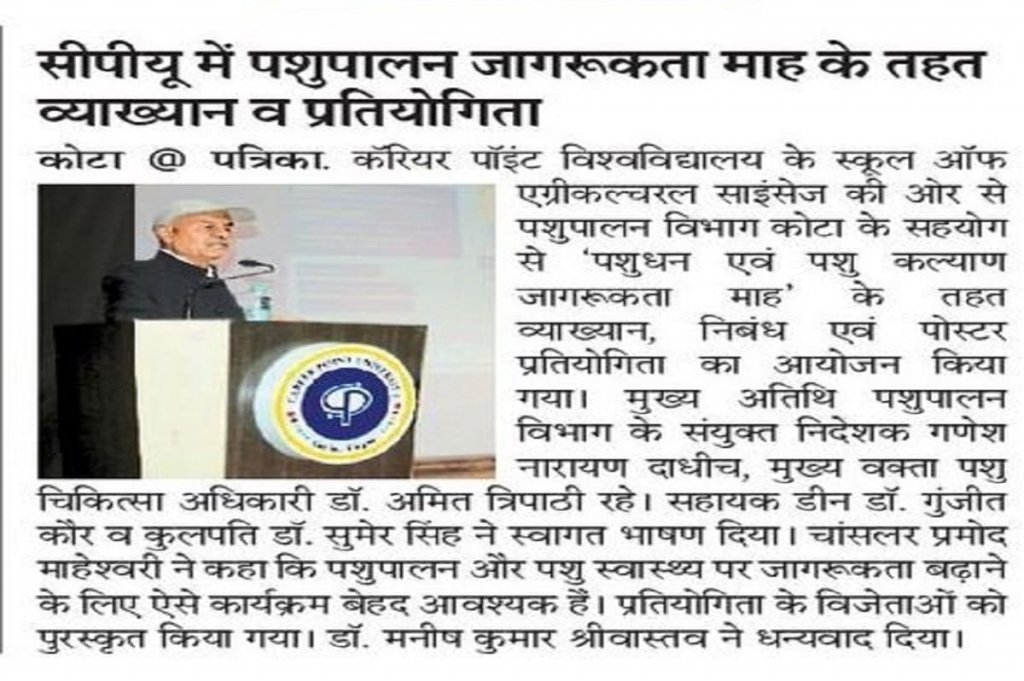 सीपीयू में पशुपालन जागरूकता माह के तहत व्याख्यान व प्रतियोगिता

कोटा @ पत्रिका. कॅरियर पॉइंट विश्वविद्यालय के स्कूल ऑफ एग्रीकल्चरल साइंसेज की ओर से पशुपालन विभाग कोटा के सहयोग से 'पशुधन एवं पशु कल्याण जागरूकता माह' के तहत व्याख्यान, निबंध एवं पोस्टर प्रतियोगिता का आयोजन किया गया। मुख्य अतिथि पशुपालन विभाग के संयुक्त निदेशक गणेश नारायण दाधीच, मुख्य वक्ता पशु चिकित्सा अधिकारी डॉ. अमित त्रिपाठी रहे। सहायक डीन डॉ. गुंजीत कौर व कुलपति डॉ. सुमेर सिंह ने स्वागत भाषण दिया। चांसलर प्रमोद माहेश्वरी ने कहा कि पशुपालन और पशु स्वास्थ्य पर जागरूकता बढ़ाने के लिए ऐसे कार्यक्रम बेहद आवश्यक हैं। प्रतियोगिता के विजेताओं को पुरस्कृत किया गया। डॉ. मनीष कुमार श्रीवास्तव ने धन्यवाद दिया।